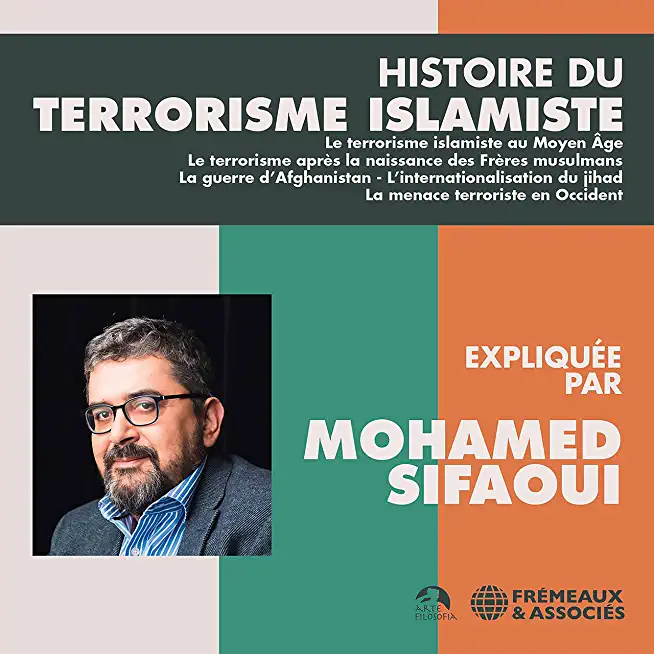 HISTOIRE DU
TERRORISME ISLAMISTE

Le terrorisme islamiste au Moyen Âge
Le terrorisme après la naissance des Frères musulmans
La guerre d'Afghanistan - L'internationalisation du jihad
La menace terroriste en Occident

EXPLIQUÉE PAR

MOHAMED SIFAOUI

ARTE FILOSOFIA

FRÉMEAUX & ASSOCIÉS